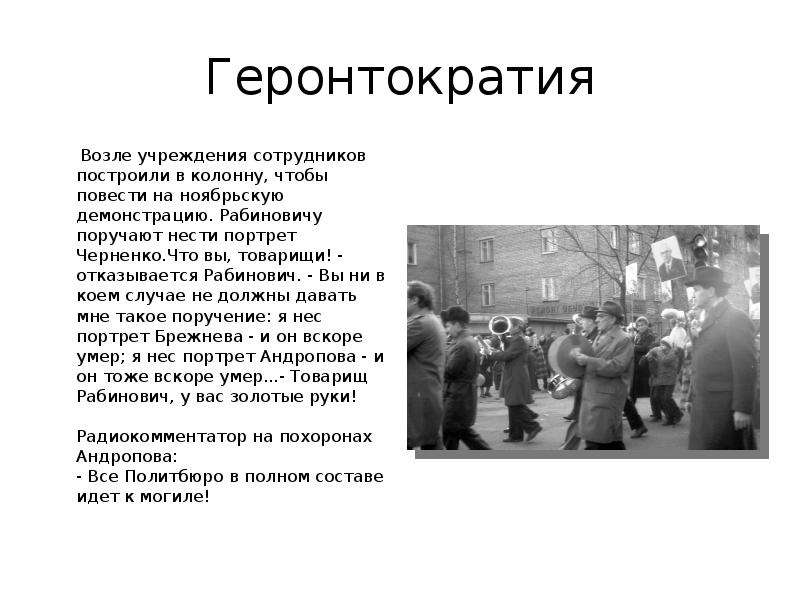 Геронтократия

Возле учреждения сотрудников построили в колонну, чтобы повести на ноябрьскую демонстрацию. Рабиновичу поручают нести портрет Черненко.Что вы, товарищи! - отказывается Рабинович. - Вы ни в коем случае не должны давать мне такое поручение: я нес портрет Брежнева - и он вскоре умер; я нес портрет Андропова - и он тоже вскоре умер...- Товарищ Рабинович, у вас золотые руки!

Радиокомментатор на похоронах Андропова:
- Все Политбюро в полном составе идет к могиле!